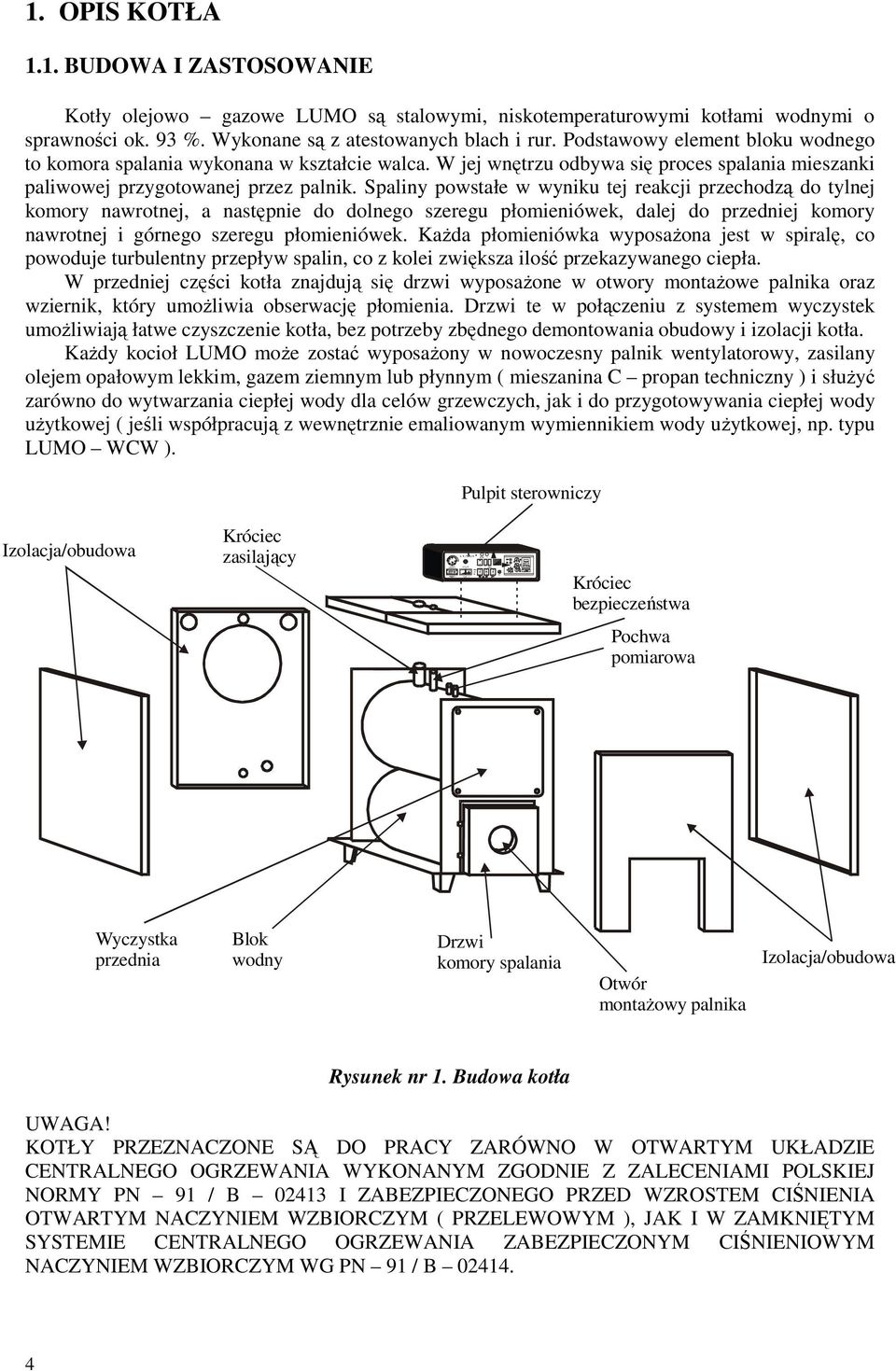 1. OPIS KOTŁA

1.1. BUDOWA I ZASTOSOWANIE

Kotły olejowo – gazowe LUMO są stalowymi, niskotemperaturowymi kotłami wodnymi o sprawności ok. 93 %. Wykonane są z atestowanych blach i rur. Podstawowy element bloku wodnego to komora spalania wykonana w kształcie walca. W jej wnętrzu odbywa się proces spalania mieszanki paliwowej przygotowanej przez palnik. Spaliny powstałe w wyniku tej reakcji przechodzą do tylnej komory nawrotnej, a następnie do dolnego szeregu płomieniówek, dalej do przedniej komory nawrotnej i górnego szeregu płomieniówek. Każda płomieniówka wyposażona jest w spiralę, co powoduje turbulentny przepływ spalin, co z kolei zwiększa ilość przekazywanego ciepła.
W przedniej części kotła znajdują się drzwi wyposażone w otwory montażowe palnika oraz wziernik, który umożliwia obserwację płomienia. Drzwi te w połączeniu z systemem wyczystek umożliwiają łatwe czyszczenie kotła, bez potrzeby zbędnego demontowania obudowy i izolacji kotła.
Każdy kocioł LUMO może zostać wyposażony w nowoczesny palnik wentylatorowy, zasilany olejem opałowym lekkim, gazem ziemnym lub płynnym ( mieszanina C – propan techniczny ) i służyć zarówno do wytwarzania ciepłej wody dla celów grzewczych, jak i do przygotowywania ciepłej wody użytkowej ( jeśli współpracują z wewnętrznie emaliowanym wymiennikiem wody użytkowej, np. typu LUMO – WCW ).

Pulpit sterowniczy

Izolacja/obudowa

Króciec zasilający

Króciec bezpieczeństwa

Pochwa pomiarowa

Wyczystka przednia

Blok wodny

Drzwi komory spalania

Otwór montażowy palnika

Izolacja/obudowa

Rysunek nr 1. Budowa kotła

UWAGA!
KOTŁY PRZEZNACZONE SĄ DO PRACY ZARÓWNO W OTWARTYM UKŁADZIE CENTRALNEGO OGRZEWANIA WYKONANYM ZGODNIE Z ZALECENIAMI POLSKIEJ NORMY PN – 91 / B – 02413 I ZABEZPIECZONEGO PRZED WZROSTEM CIŚNIENIA OTWARTYM NACZYNIEM WZBIORCZYM ( PRZELEWOWYM ), JAK I W ZAMKNIĘTYM SYSTEMIE CENTRALNEGO OGRZEWANIA ZABEZPIECZONYM CIŚNIENIOWYM NACZYNIEM WZBIORCZYM WG PN – 91 / B – 02414.

4